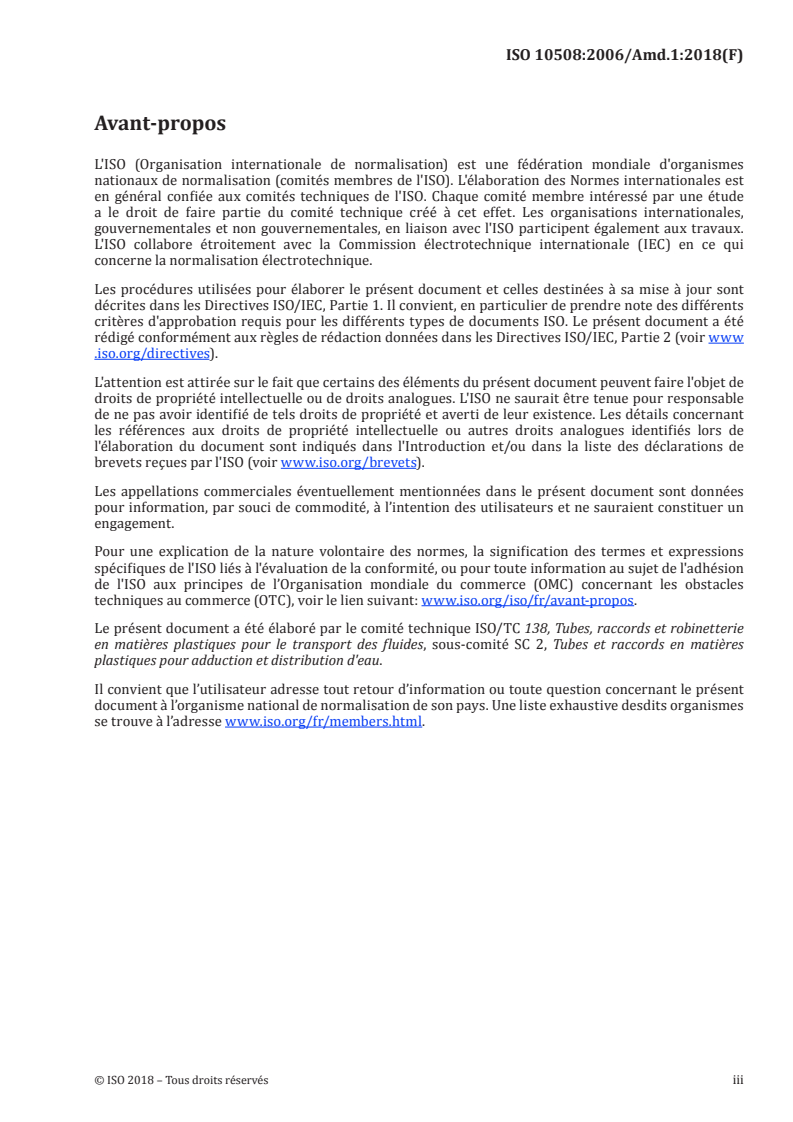 ISO 10508:2006/Amd.1:2018(F)

Avant-propos

L'ISO (Organisation internationale de normalisation) est une fédération mondiale d'organismes nationaux de normalisation (comités membres de l'ISO). L'élaboration des Normes internationales est en général confiée aux comités techniques de l'ISO. Chaque comité membre intéressé par une étude a le droit de faire partie du comité technique créé à cet effet. Les organisations internationales, gouvernementales et non gouvernementales, en liaison avec l'ISO participent également aux travaux. L'ISO collabore étroitement avec la Commission électrotechnique internationale (IEC) en ce qui concerne la normalisation électrotechnique.

Les procédures utilisées pour élaborer le présent document et celles destinées à sa mise à jour sont décrites dans les Directives ISO/IEC, Partie 1. Il convient, en particulier de prendre note des différents critères d'approbation requis pour les différents types de documents ISO. Le présent document a été rédigé conformément aux règles de rédaction données dans les Directives ISO/IEC, Partie 2 (voir www.iso.org/directives).

L'attention est attirée sur le fait que certains des éléments du présent document peuvent faire l'objet de droits de propriété intellectuelle ou de droits analogues. L'ISO ne saurait être tenue pour responsable de ne pas avoir identifié de tels droits de propriété et averti de leur existence. Les détails concernant les références aux droits de propriété intellectuelle ou autres droits analogues identifiés lors de l'élaboration du document sont indiqués dans l'Introduction et/ou dans la liste des déclarations de brevets reçues par l'ISO (voir www.iso.org/brevets).

Les appellations commerciales éventuellement mentionnées dans le présent document sont données pour information, par souci de commodité, à l'intention des utilisateurs et ne sauraient constituer un engagement.

Pour une explication de la nature volontaire des normes, la signification des termes et expressions spécifiques de l'ISO liés à l'évaluation de la conformité, ou pour toute information au sujet de l'adhésion de l'ISO aux principes de l'Organisation mondiale du commerce (OMC) concernant les obstacles techniques au commerce (OTC), voir le lien suivant: www.iso.org/iso/fr/avant-propos.

Le présent document a été élaboré par le comité technique ISO/TC 138, Tubes, raccords et robinetterie en matières plastiques pour le transport des fluides, sous-comité SC 2, Tubes et raccords en matières plastiques pour adduction et distribution d'eau.

Il convient que l'utilisateur adresse tout retour d'information ou toute question concernant le présent document à l'organisme national de normalisation de son pays. Une liste exhaustive desdits organismes se trouve à l'adresse www.iso.org/fr/members.html.

© ISO 2018 – Tous droits réservés

iii